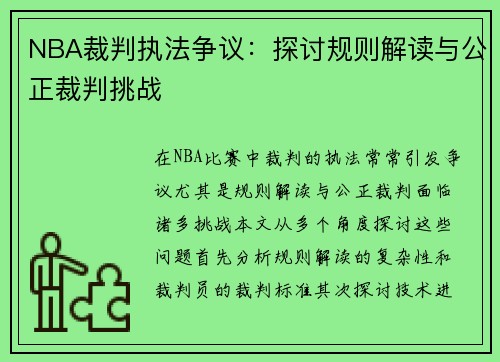 NBA裁判执法争议：探讨规则解读与公正裁判挑战

在NBA比赛中裁判的执法常常引发争议尤其是规则解读与公正裁判面临诸多挑战本文从多个角度探讨这些问题首先分析规则解读的复杂性和裁判员的裁判标准其次探讨技术进